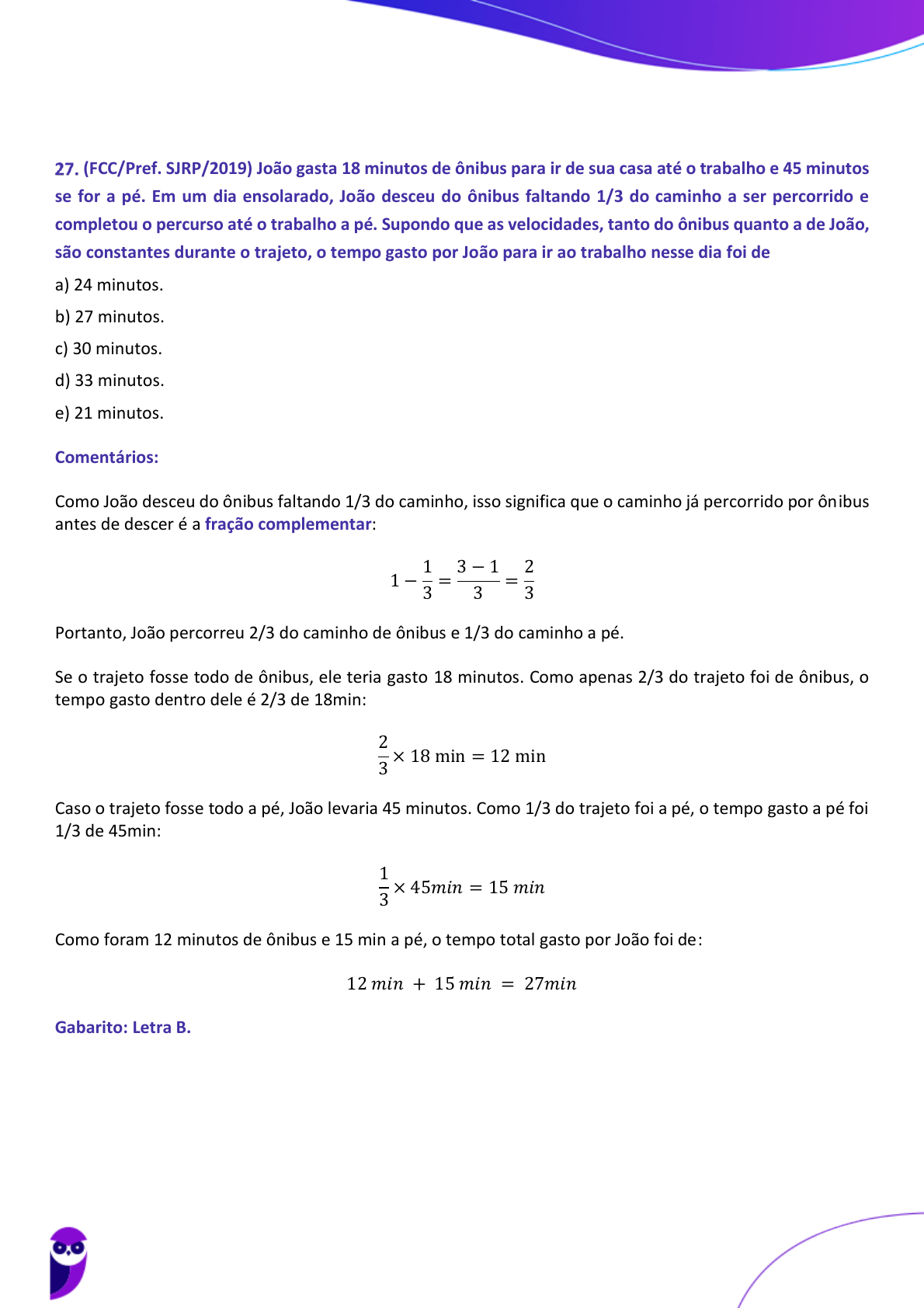 27. (FCC/Pref. SJRP/2019) João gasta 18 minutos de ônibus para ir de sua casa até o trabalho e 45 minutos se for a pé. Em um dia ensolarado, João desceu do ônibus faltando 1/3 do caminho a ser percorrido e completou o percurso até o trabalho a pé. Supondo que as velocidades, tanto do ônibus quanto a de João, são constantes durante o trajeto, o tempo gasto por João para ir ao trabalho nesse dia foi de

a) 24 minutos.

b) 27 minutos.

c) 30 minutos.

d) 33 minutos.

e) 21 minutos.

Comentários:

Como João desceu do ônibus faltando 1/3 do caminho, isso significa que o caminho já percorrido por ônibus antes de descer é a fração complementar:

$1 - \frac{1}{3} = \frac{3-1}{3} = \frac{2}{3}$

Portanto, João percorreu 2/3 do caminho de ônibus e 1/3 do caminho a pé.

Se o trajeto fosse todo de ônibus, ele teria gasto 18 minutos. Como apenas 2/3 do trajeto foi de ônibus, o tempo gasto dentro dele é 2/3 de 18min:

$\frac{2}{3} \times 18 \text{ min} = 12 \text{ min}$

Caso o trajeto fosse todo a pé, João levaria 45 minutos. Como 1/3 do trajeto foi a pé, o tempo gasto a pé foi 1/3 de 45min:

$\frac{1}{3} \times 45min = 15\ min$

Como foram 12 minutos de ônibus e 15 min a pé, o tempo total gasto por João foi de:

$12\ min + 15\ min = 27min$

Gabarito: Letra B.